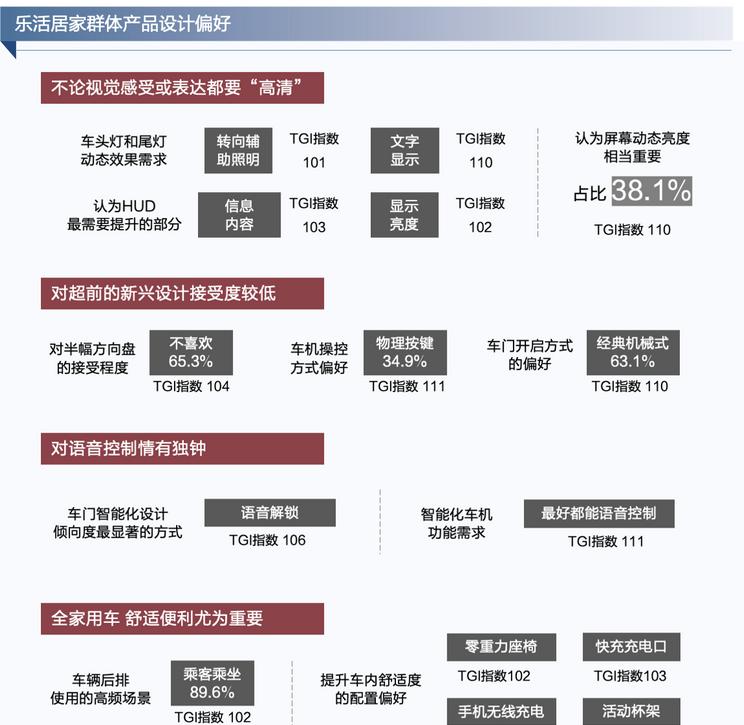 乐活居家群体产品设计偏好

不论视觉感受或表达都要“高清”

车头灯和尾灯动态效果需求

转向辅助照明

TGI指数 101

文字显示

TGI指数 110

认为HUD最需要提升的部分

信息内容

TGI指数 103

显示亮度

TGI指数 102

认为屏幕动态亮度相当重要

占比 38.1%

TGI指数 110

对超前的新兴设计接受度较低

对半幅方向盘的接受程度

不喜欢 65.3%

TGI指数 104

车机操控方式偏好

物理按键 34.9%

TGI指数 111

车门开启方式的偏好

经典机械式 63.1%

TGI指数 110

对语音控制情有独钟

车门智能化设计倾向度最显著的方式

语音解锁

TGI指数 106

智能化车机功能需求

最好都能语音控制

TGI指数 111

全家用车 舒适便利尤为重要

车辆后排使用的高频场景

乘客乘坐 89.6%

TGI指数 102

提升车内舒适度的配置偏好

零重力座椅

TGI指数102

快充充电口

TGI指数103

手机无线充电

活动杯架